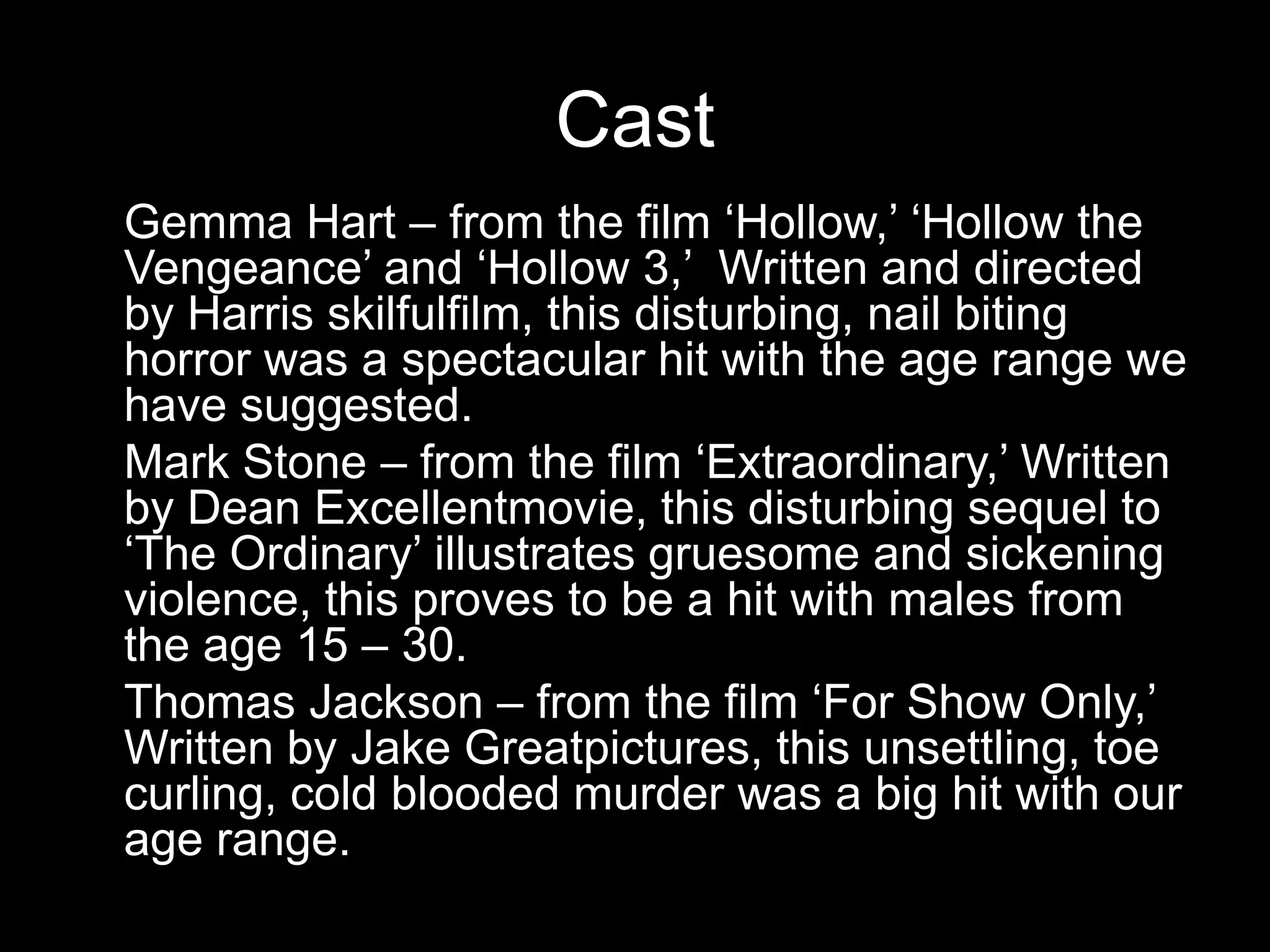 Cast

Gemma Hart – from the film ‘Hollow,’ ‘Hollow the Vengeance’ and ‘Hollow 3,’  Written and directed by Harris skilfulfilm, this disturbing, nail biting horror was a spectacular hit with the age range we have suggested.

Mark Stone – from the film ‘Extraordinary,’ Written by Dean Excellentmovie, this disturbing sequel to ‘The Ordinary’ illustrates gruesome and sickening violence, this proves to be a hit with males from the age 15 – 30.

Thomas Jackson – from the film ‘For Show Only,’ Written by Jake Greatpictures, this unsettling, toe curling, cold blooded murder was a big hit with our age range.